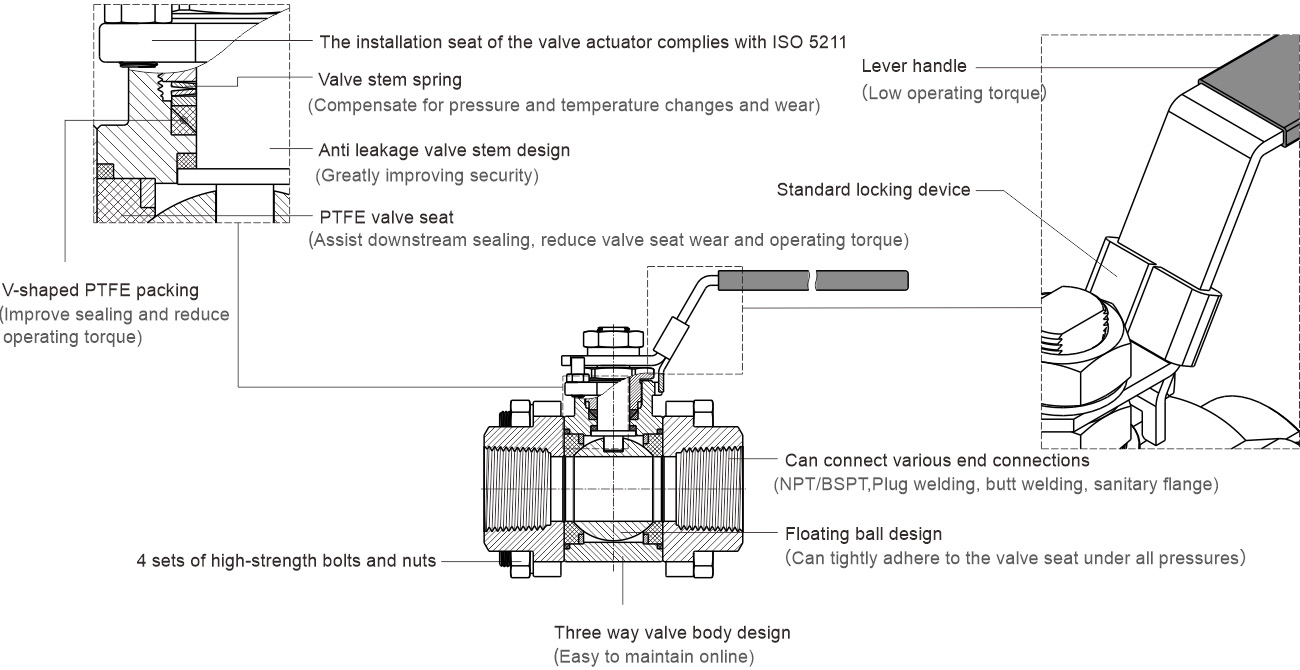 The installation seat of the valve actuator complies with ISO 5211

Valve stem spring
(Compensate for pressure and temperature changes and wear)

Anti leakage valve stem design
(Greatly improving security)

PTFE valve seat
(Assist downstream sealing, reduce valve seat wear and operating torque)

V-shaped PTFE packing
(Improve sealing and reduce operating torque)

Lever handle
(Low operating torque)

Standard locking device

Can connect various end connections
(NPT/BSPT,Plug welding, butt welding, sanitary flange)

Floating ball design
(Can tightly adhere to the valve seat under all pressures)

4 sets of high-strength bolts and nuts

Three way valve body design
(Easy to maintain online)